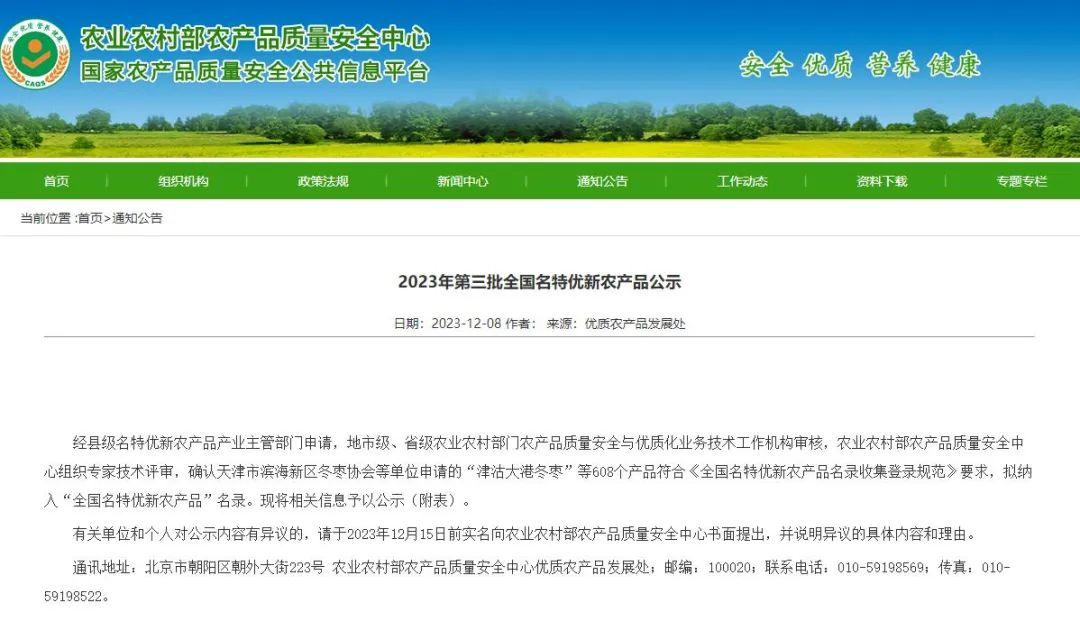 CAQS

农业农村部农产品质量安全中心
国家农产品质量安全公共信息平台

安全 优质 营养 健康

首页 组织机构 政策法规 新闻中心 通知公告 工作动态 资料下载 专题专栏

当前位置 :首页>通知公告

2023年第三批全国名特优新农产品公示

日期：2023-12-08 作者： 来源：优质农产品发展处

经县级名特优新农产品产业主管部门申请，地市级、省级农业农村部门农产品质量安全与优质化业务技术工作机构审核，农业农村部农产品质量安全中心组织专家技术评审，确认天津市滨海新区冬枣协会等单位申请的“津沽大港冬枣”等608个产品符合《全国名特优新农产品名录收集登录规范》要求，拟纳入“全国名特优新农产品”名录。现将相关信息予以公示（附表）。

有关单位和个人对公示内容有异议的，请于2023年12月15日前实名向农业农村部农产品质量安全中心书面提出，并说明异议的具体内容和理由。

通讯地址：北京市朝阳区朝外大街223号 农业农村部农产品质量安全中心优质农产品发展处；邮编：100020；联系电话：010-59198569；传真：010-59198522。